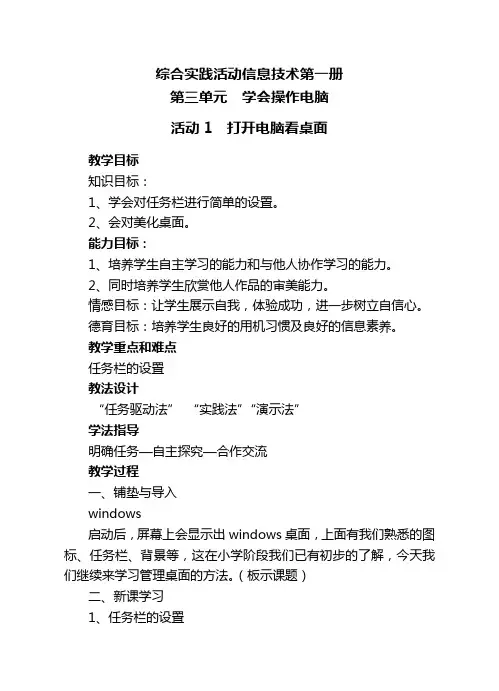 综合实践活动信息技术第一册
第三单元　学会操作电脑
活动 1　打开电脑看桌面

教学目标
知识目标：
1、学会对任务栏进行简单的设置。
2、会对美化桌面。
能力目标：
1、培养学生自主学习的能力和与他人协作学习的能力。
2、同时培养学生欣赏他人作品的审美能力。
情感目标：让学生展示自我，体验成功，进一步树立自信心。
德育目标：培养学生良好的用机习惯及良好的信息素养。
教学重点和难点
任务栏的设置
教法设计
“任务驱动法”　“实践法”“演示法”
学法指导
明确任务—自主探究—合作交流
教学过程
一、铺垫与导入
windows
启动后，屏幕上会显示出 windows 桌面，上面有我们熟悉的图标、任务栏、背景等，这在小学阶段我们已有初步的了解，今天我们继续来学习管理桌面的方法。（板示课题）
二、新课学习
1、任务栏的设置